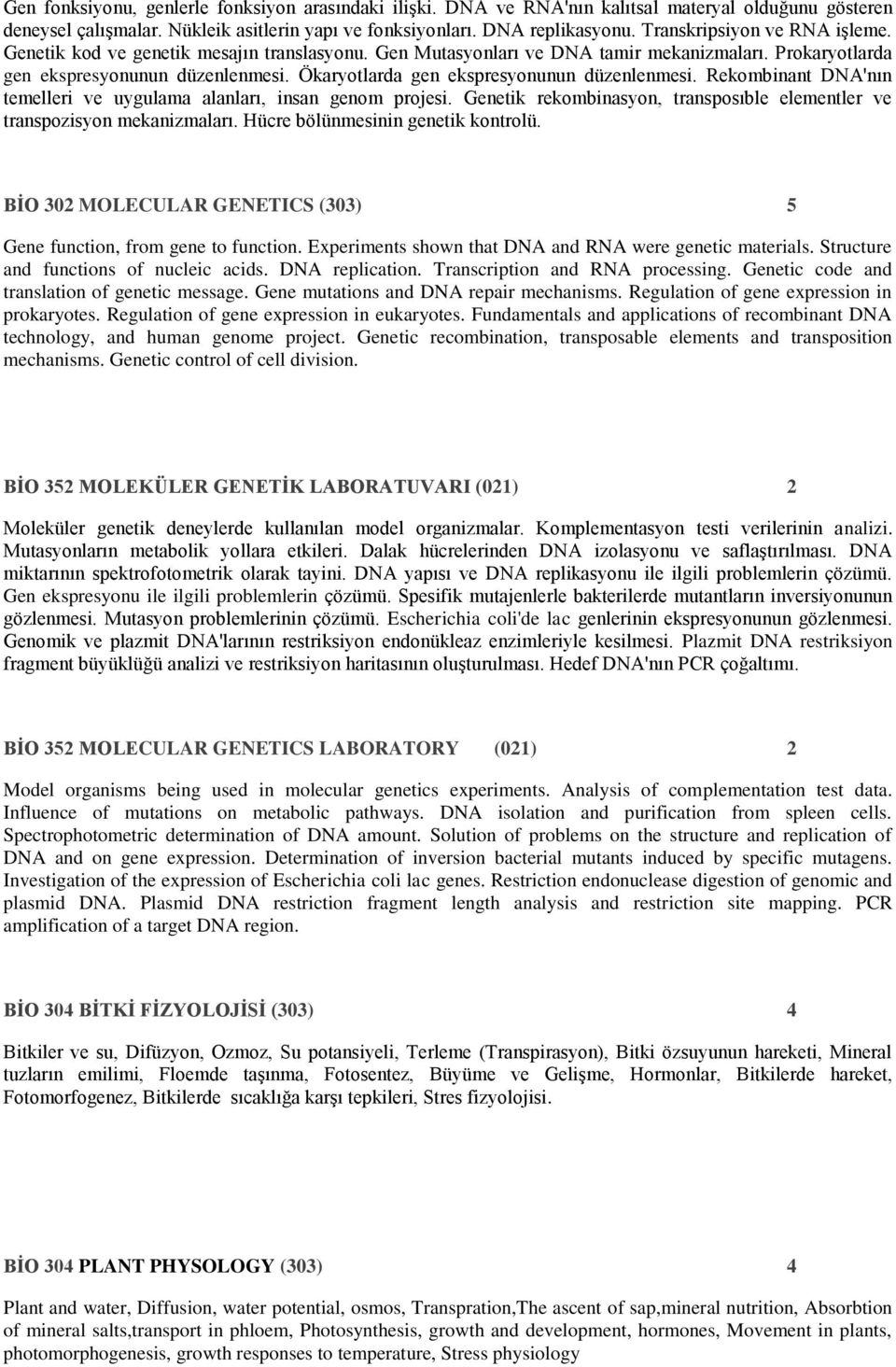 Gen fonksiyonu, genlerle fonksiyon arasındaki ilişki. DNA ve RNA'nın kalıtsal materyal olduğunu gösteren deneysel çalışmalar. Nükleik asitlerin yapı ve fonksiyonları. DNA replikasyonu. Transkripsiyon ve RNA işleme. Genetik kod ve genetik mesajın translasyonu. Gen Mutasyonları ve DNA tamir mekanizmaları. Prokaryotlarda gen ekspresyonunun düzenlenmesi. Ökaryotlarda gen ekspresyonunun düzenlenmesi. Rekombinant DNA'nın temelleri ve uygulama alanları, insan genom projesi. Genetik rekombinasyon, transposıble elementler ve transpozisyon mekanizmaları. Hücre bölünmesinin genetik kontrolü.

BİO 302 MOLECULAR GENETICS (303) 5

Gene function, from gene to function. Experiments shown that DNA and RNA were genetic materials. Structure and functions of nucleic acids. DNA replication. Transcription and RNA processing. Genetic code and translation of genetic message. Gene mutations and DNA repair mechanisms. Regulation of gene expression in prokaryotes. Regulation of gene expression in eukaryotes. Fundamentals and applications of recombinant DNA technology, and human genome project. Genetic recombination, transposable elements and transposition mechanisms. Genetic control of cell division.

BİO 352 MOLEKÜLER GENETİK LABORATUVARI (021) 2

Moleküler genetik deneylerde kullanılan model organizmalar. Komplementasyon testi verilerinin analizi. Mutasyonların metabolik yollara etkileri. Dalak hücrelerinden DNA izolasyonu ve saflaştırılması. DNA miktarının spektrofotometrik olarak tayini. DNA yapısı ve DNA replikasyonu ile ilgili problemlerin çözümü. Gen ekspresyonu ile ilgili problemlerin çözümü. Spesifik mutajenlerle bakterilerde mutantların inversiyonunun gözlenmesi. Mutasyon problemlerinin çözümü. Escherichia coli'de lac genlerinin ekspresyonunun gözlenmesi. Genomik ve plazmit DNA'larının restriksiyon endonükleaz enzimleriyle kesilmesi. Plazmit DNA restriksiyon fragment büyüklüğü analizi ve restriksiyon haritasının oluşturulması. Hedef DNA'nın PCR çoğaltımı.

BİO 352 MOLECULAR GENETICS LABORATORY (021) 2

Model organisms being used in molecular genetics experiments. Analysis of complementation test data. Influence of mutations on metabolic pathways. DNA isolation and purification from spleen cells. Spectrophotometric determination of DNA amount. Solution of problems on the structure and replication of DNA and on gene expression. Determination of inversion bacterial mutants induced by specific mutagens. Investigation of the expression of Escherichia coli lac genes. Restriction endonuclease digestion of genomic and plasmid DNA. Plasmid DNA restriction fragment length analysis and restriction site mapping. PCR amplification of a target DNA region.

BİO 304 BİTKİ FİZYOLOJİSİ (303) 4

Bitkiler ve su, Difüzyon, Ozmoz, Su potansiyeli, Terleme (Transpirasyon), Bitki özsuyunun hareketi, Mineral tuzların emilimi, Floemde taşınma, Fotosentez, Büyüme ve Gelişme, Hormonlar, Bitkilerde hareket, Fotomorfogenez, Bitkilerde sıcaklığa karşı tepkileri, Stres fizyolojisi.

BİO 304 PLANT PHYSOLOGY (303) 4

Plant and water, Diffusion, water potential, osmos, Transpration,The ascent of sap,mineral nutrition, Absorbtion of mineral salts,transport in phloem, Photosynthesis, growth and development, hormones, Movement in plants, photomorphogenesis, growth responses to temperature, Stress physiology